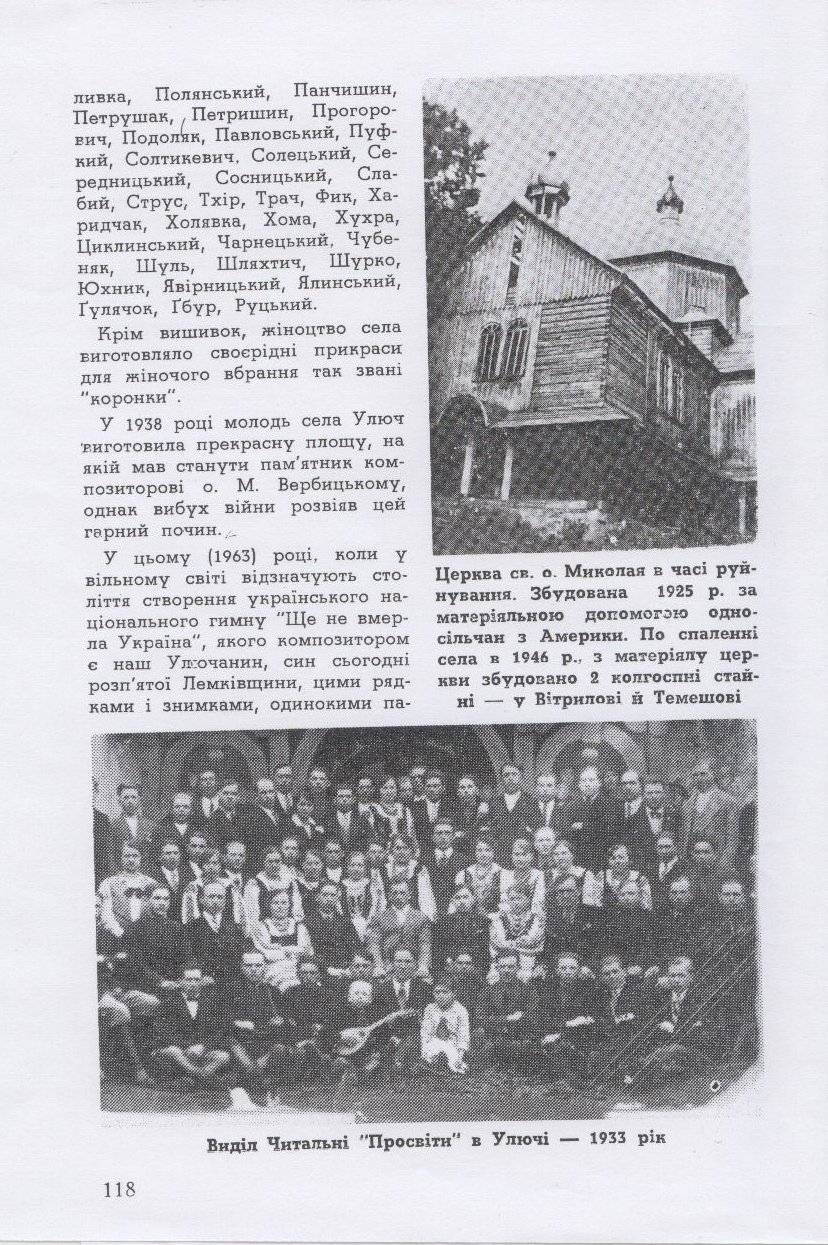 ливка, Полянський, Панчишин, Петрушак, Петришин, Прогорович, Подоляк, Павловський, Пуфкий, Солтикевич, Солецький, Середницький, Сосницький, Слабий, Струс, Тхір, Трач, Фик, Харидчак, Холявка, Хома, Хухра, Циклинський, Чарнецький, Чубеняк, Шуль, Шляхтич, Шурко, Юхник, Явірницький, Ялинський, Ґулячок, Ґбур, Руцький.

Крім вишивок, жіноцтво села виготовляло своєрідні прикраси для жіночого вбрання так звані "коронки".

У 1938 році молодь села Улюч виготовила прекрасну площу, на якій мав станути пам'ятник композиторові о. М. Вербицькому, однак вибух війни розвіяв цей гарний почин.

У цьому (1963) році, коли у вільному світі відзначують століття створення українського національного гимну "Ще не вмерла Україна", якого композитором є наш Улючанин, син сьогодні розп'ятої Лемківщини, цими рядками і знимками, одинокими па-

Церква св. о. Миколая в часі руйнування. Збудована 1925 р. за матеріяльною допомогою односільчан з Америки. По спаленні села в 1946 р., з матеріялу церкви збудовано 2 колгоспні стайні — у Вітрилові й Темешові

Виділ Читальні "Просвіти" в Улючі — 1933 рік

118